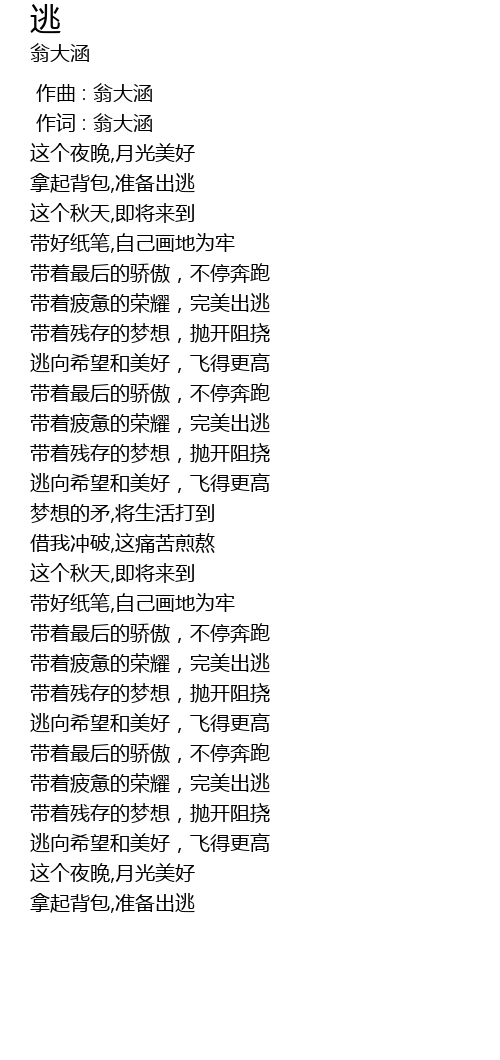 逃
翁大涵

作曲 : 翁大涵
作词 : 翁大涵
这个夜晚,月光美好
拿起背包,准备出逃
这个秋天,即将来到
带好纸笔,自己画地为牢
带着最后的骄傲，不停奔跑
带着疲惫的荣耀，完美出逃
带着残存的梦想，抛开阻挠
逃向希望和美好，飞得更高
带着最后的骄傲，不停奔跑
带着疲惫的荣耀，完美出逃
带着残存的梦想，抛开阻挠
逃向希望和美好，飞得更高
梦想的矛,将生活打到
借我冲破,这痛苦煎熬
这个秋天,即将来到
带好纸笔,自己画地为牢
带着最后的骄傲，不停奔跑
带着疲惫的荣耀，完美出逃
带着残存的梦想，抛开阻挠
逃向希望和美好，飞得更高
带着最后的骄傲，不停奔跑
带着疲惫的荣耀，完美出逃
带着残存的梦想，抛开阻挠
逃向希望和美好，飞得更高
这个夜晚,月光美好
拿起背包,准备出逃